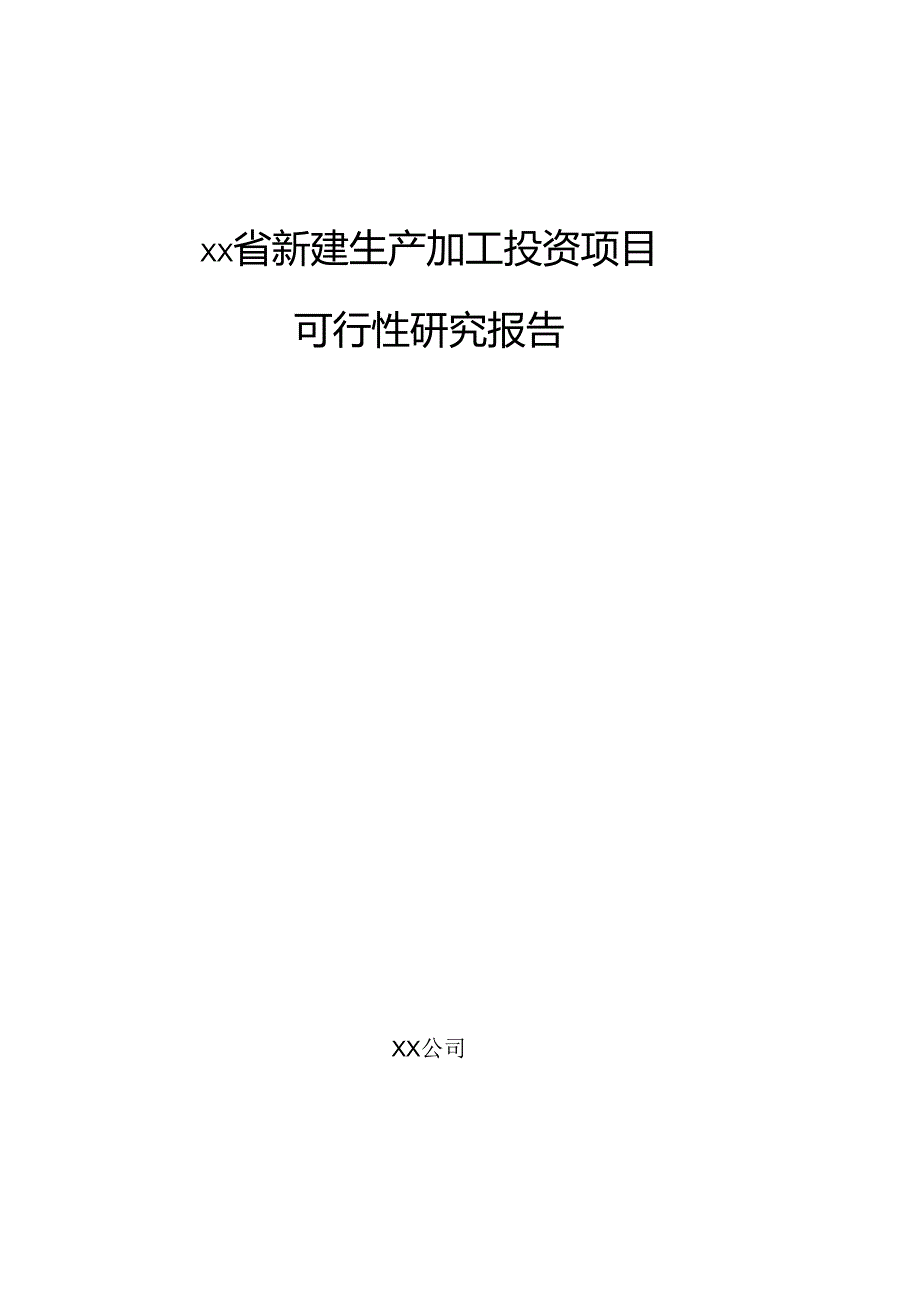 xx省新建生产加工投资项目

可行性研究报告

XX公司